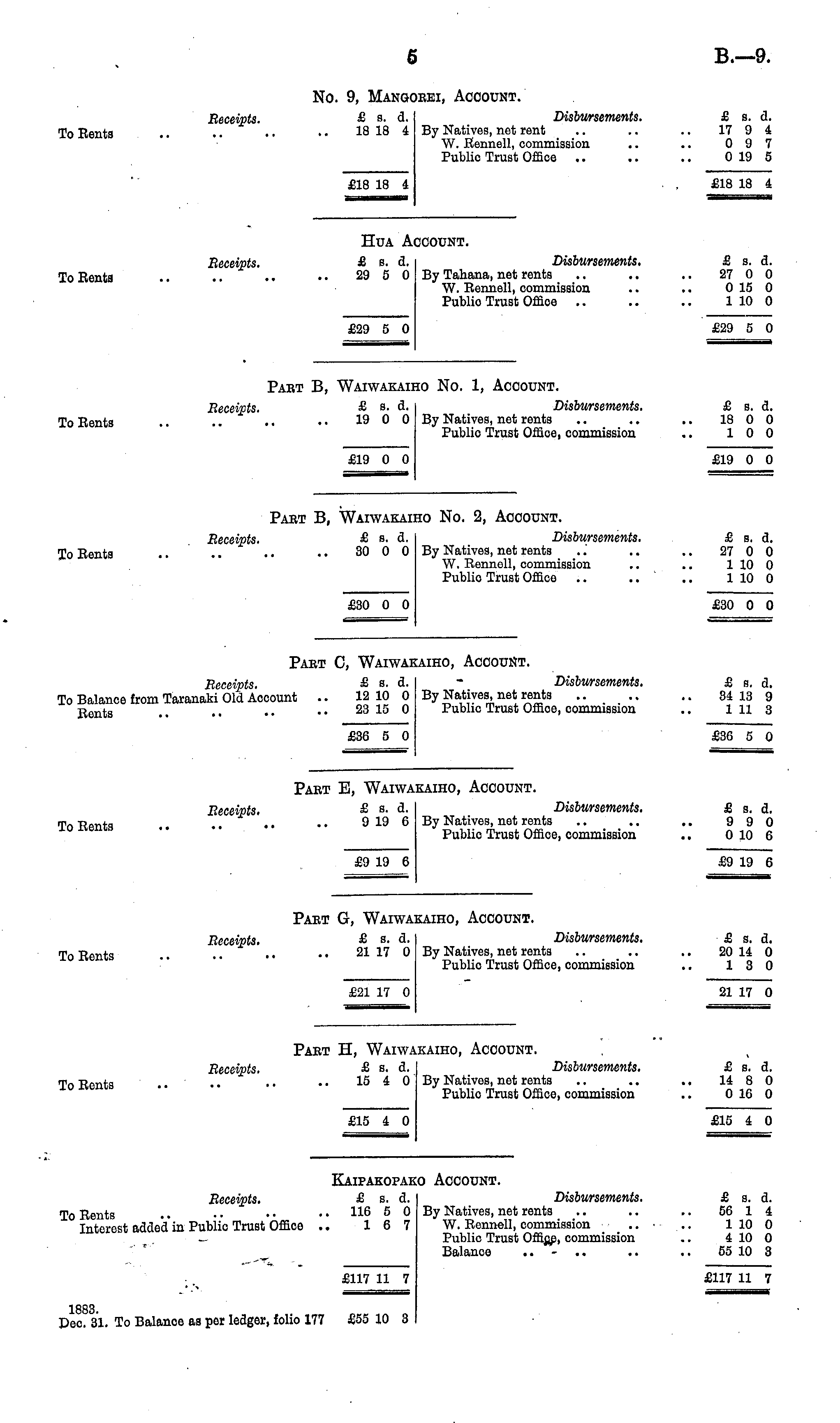 5 B.—9.

No. 9, Mangorei, Account.

| Receipts. | £ s. d. | Disbursements. | £ s. d. |
|---|---|---|---|
| To Rents .. .. .. .. | 18 18 4 | By Natives, net rent .. .. .. | 17 9 4 |
| | | W. Rennell, commission .. .. | 0 9 7 |
| | | Public Trust Office .. .. .. | 0 19 5 |
| | £18 18 4 | | £18 18 4 |

Hua Account.

| Receipts. | £ s. d. | Disbursements. | £ s. d. |
|---|---|---|---|
| To Rents .. .. .. .. | 29 5 0 | By Tahana, net rents .. .. .. | 27 0 0 |
| | | W. Rennell, commission .. .. | 0 15 0 |
| | | Public Trust Office .. .. .. | 1 10 0 |
| | £29 5 0 | | £29 5 0 |

Part B, Waiwakaiho No. 1, Account.

| Receipts. | £ s. d. | Disbursements. | £ s. d. |
|---|---|---|---|
| To Rents .. .. .. .. | 19 0 0 | By Natives, net rents .. .. .. | 18 0 0 |
| | | Public Trust Office, commission .. | 1 0 0 |
| | £19 0 0 | | £19 0 0 |

Part B, Waiwakaiho No. 2, Account.

| Receipts. | £ s. d. | Disbursements. | £ s. d. |
|---|---|---|---|
| To Rents .. .. .. .. | 30 0 0 | By Natives, net rents .. .. .. | 27 0 0 |
| | | W. Rennell, commission .. .. | 1 10 0 |
| | | Public Trust Office .. .. .. | 1 10 0 |
| | £30 0 0 | | £30 0 0 |

Part C, Waiwakaiho, Account.

| Receipts. | £ s. d. | Disbursements. | £ s. d. |
|---|---|---|---|
| To Balance from Taranaki Old Account .. | 12 10 0 | By Natives, net rents .. .. .. | 34 13 9 |
| Rents .. .. .. .. | 23 15 0 | Public Trust Office, commission .. | 1 11 3 |
| | £36 5 0 | | £36 5 0 |

Part E, Waiwakaiho, Account.

| Receipts. | £ s. d. | Disbursements. | £ s. d. |
|---|---|---|---|
| To Rents .. .. .. .. | 9 19 6 | By Natives, net rents .. .. .. | 9 9 0 |
| | | Public Trust Office, commission .. | 0 10 6 |
| | £9 19 6 | | £9 19 6 |

Part G, Waiwakaiho, Account.

| Receipts. | £ s. d. | Disbursements. | £ s. d. |
|---|---|---|---|
| To Rents .. .. .. .. | 21 17 0 | By Natives, net rents .. .. .. | 20 14 0 |
| | | Public Trust Office, commission .. | 1 3 0 |
| | £21 17 0 | | 21 17 0 |

Part H, Waiwakaiho, Account.

| Receipts. | £ s. d. | Disbursements. | £ s. d. |
|---|---|---|---|
| To Rents .. .. .. .. | 15 4 0 | By Natives, net rents .. .. .. | 14 8 0 |
| | | Public Trust Office, commission .. | 0 16 0 |
| | £15 4 0 | | £15 4 0 |

Kaipakopako Account.

| Receipts. | £ s. d. | Disbursements. | £ s. d. |
|---|---|---|---|
| To Rents .. .. .. .. | 116 5 0 | By Natives, net rents .. .. .. | 56 1 4 |
| Interest added in Public Trust Office .. | 1 6 7 | W. Rennell, commission .. .. | 1 10 0 |
| | | Public Trust Office, commission .. | 4 10 0 |
| | | Balance .. .. .. .. | 55 10 3 |
| | £117 11 7 | | £117 11 7 |
| 1883. Dec. 31. To Balance as per ledger, folio 177 | £55 10 3 | | |